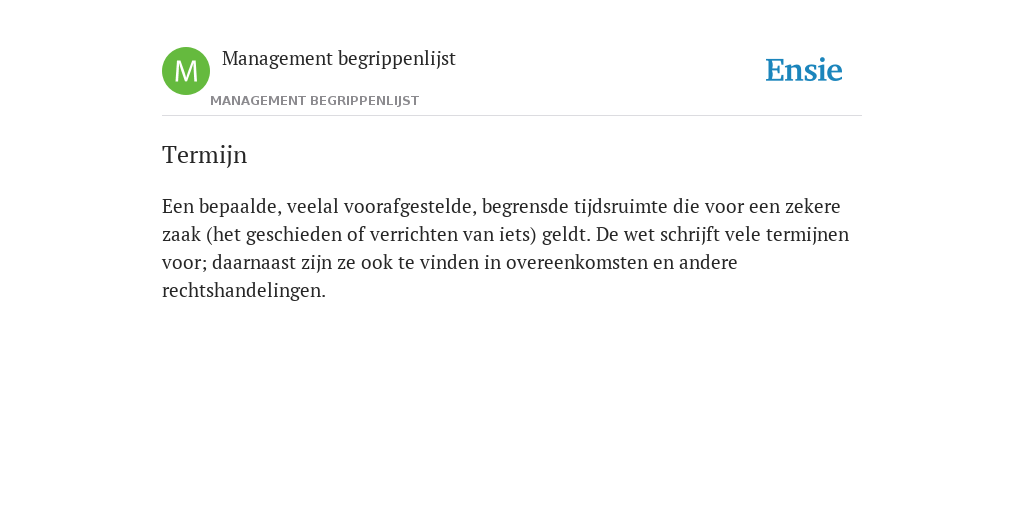 M

Management begrippenlijst

MANAGEMENT BEGRIPPENLIJST

Ensie

Termijn

Een bepaalde, veelal voorafgestelde, begrensde tijdsruimte die voor een zekere zaak (het geschieden of verrichten van iets) geldt. De wet schrijft vele termijnen voor; daarnaast zijn ze ook te vinden in overeenkomsten en andere rechtshandelingen.